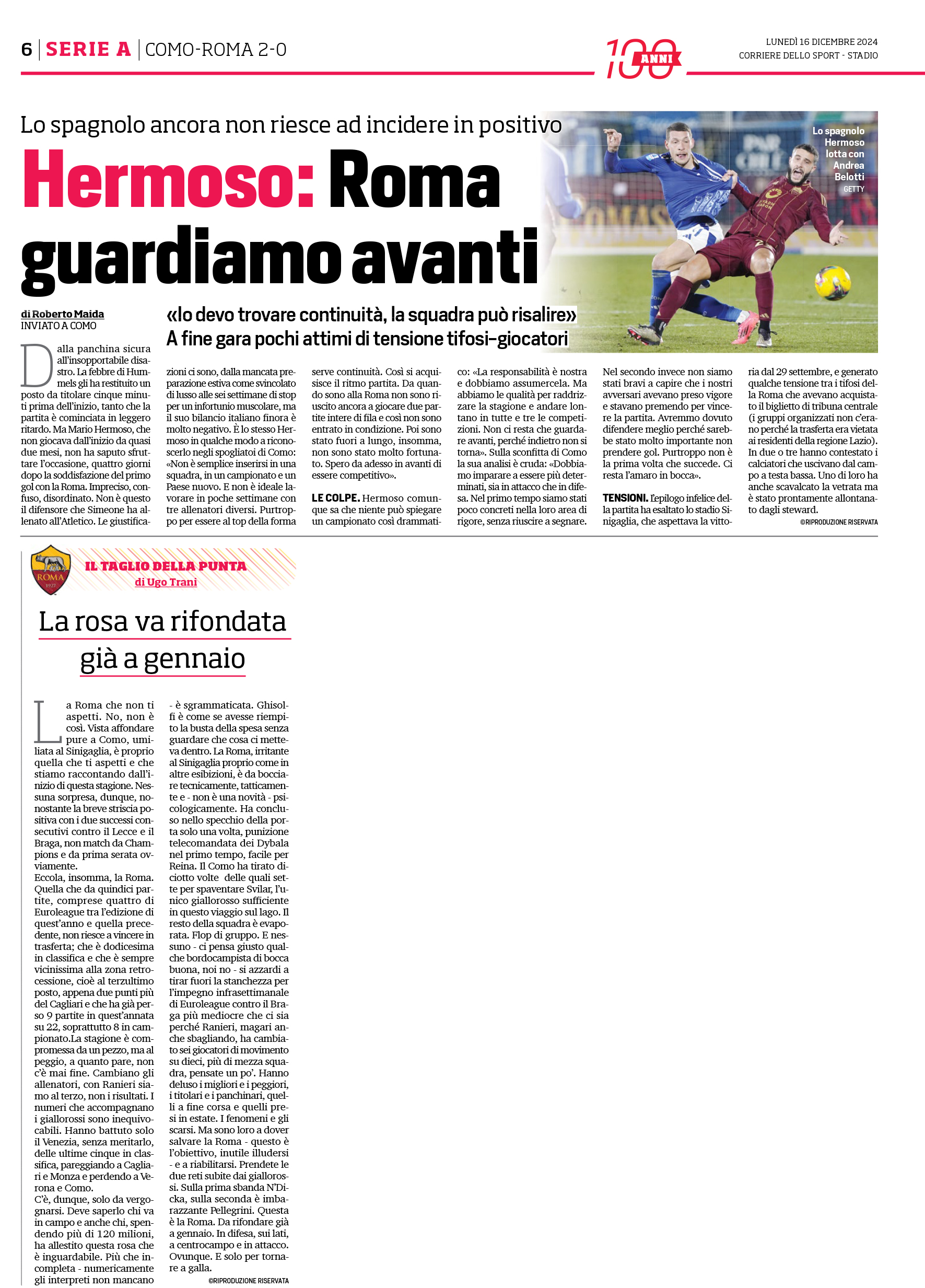 6 | SERIE A | COMO-ROMA 2-0

100 ANNI

LUNEDÌ 16 DICEMBRE 2024
CORRIERE DELLO SPORT - STADIO

Lo spagnolo ancora non riesce ad incidere in positivo

Hermoso: Roma guardiamo avanti

Lo spagnolo Hermoso lotta con Andrea Belotti
GETTY

di Roberto Maida
INVIATO A COMO

«Io devo trovare continuità, la squadra può risalire»
A fine gara pochi attimi di tensione tifosi-giocatori

Dalla panchina sicura all'insopportabile disastro. La febbre di Hummels gli ha restituito un posto da titolare cinque minuti prima dell'inizio, tanto che la partita è cominciata in leggero ritardo. Ma Mario Hermoso, che non giocava dall'inizio da quasi due mesi, non ha saputo sfruttare l'occasione, quattro giorni dopo la soddisfazione del primo gol con la Roma. Impreciso, confuso, disordinato. Non è questo il difensore che Simeone ha allenato all'Atletico. Le giustificazioni ci sono, dalla mancata preparazione estiva come svincolato di lusso alle sei settimane di stop per un infortunio muscolare, ma il suo bilancio italiano finora è molto negativo. È lo stesso Hermoso in qualche modo a riconoscerlo negli spogliatoi di Como: «Non è semplice inserirsi in una squadra, in un campionato e un Paese nuovo. E non è ideale lavorare in poche settimane con tre allenatori diversi. Purtroppo per essere al top della forma serve continuità. Così si acquisisce il ritmo partita. Da quando sono alla Roma non sono riuscito ancora a giocare due partite intere di fila e così non sono entrato in condizione. Poi sono stato fuori a lungo, insomma, non sono stato molto fortunato. Spero da adesso in avanti di essere competitivo».

LE COLPE. Hermoso comunque sa che niente può spiegare un campionato così drammatico: «La responsabilità è nostra e dobbiamo assumercela. Ma abbiamo le qualità per raddrizzare la stagione e andare lontano in tutte e tre le competizioni. Non ci resta che guardare avanti, perché indietro non si torna». Sulla sconfitta di Como la sua analisi è cruda: «Dobbiamo imparare a essere più determinati, sia in attacco che in difesa. Nel primo tempo siamo stati poco concreti nella loro area di rigore, senza riuscire a segnare. Nel secondo invece non siamo stati bravi a capire che i nostri avversari avevano preso vigore e stavano premendo per vincere la partita. Avremmo dovuto difendere meglio perché sarebbe stato molto importante non prendere gol. Purtroppo non è la prima volta che succede. Ci resta l'amaro in bocca».

TENSIONI. L'epilogo infelice della partita ha esaltato lo stadio Sinigaglia, che aspettava la vittoria dal 29 settembre, e generato qualche tensione tra i tifosi della Roma che avevano acquistato il biglietto di tribuna centrale (i gruppi organizzati non c'erano perché la trasferta era vietata ai residenti della regione Lazio). In due o tre hanno contestato i calciatori che uscivano dal campo a testa bassa. Uno di loro ha anche scavalcato la vetrata ma è stato prontamente allontanato dagli steward.
©RIPRODUZIONE RISERVATA

ROMA 1927

IL TAGLIO DELLA PUNTA
di Ugo Trani

La rosa va rifondata già a gennaio

La Roma che non ti aspetti. No, non è così. Vista affondare pure a Como, umiliata al Sinigaglia, è proprio quella che ti aspetti e che stiamo raccontando dall'inizio di questa stagione. Nessuna sorpresa, dunque, nonostante la breve striscia positiva con i due successi consecutivi contro il Lecce e il Braga, non match da Champions e da prima serata ovviamente.
Eccola, insomma, la Roma. Quella che da quindici partite, comprese quattro di Euroleague tra l'edizione di quest'anno e quella precedente, non riesce a vincere in trasferta; che è dodicesima in classifica e che è sempre vicinissima alla zona retrocessione, cioè al terzultimo posto, appena due punti più del Cagliari e che ha già perso 9 partite in quest'annata su 22, soprattutto 8 in campionato.La stagione è compromessa da un pezzo, ma al peggio, a quanto pare, non c'è mai fine. Cambiano gli allenatori, con Ranieri siamo al terzo, non i risultati. I numeri che accompagnano i giallorossi sono inequivocabili. Hanno battuto solo il Venezia, senza meritarlo, delle ultime cinque in classifica, pareggiando a Cagliari e Monza e perdendo a Verona e Como.
C'è, dunque, solo da vergognarsi. Deve saperlo chi va in campo e anche chi, spendendo più di 120 milioni, ha allestito questa rosa che è inguardabile. Più che incompleta - numericamente gli interpreti non mancano - è sgrammaticata. Ghisolfi è come se avesse riempito la busta della spesa senza guardare che cosa ci metteva dentro. La Roma, irritante al Sinigaglia proprio come in altre esibizioni, è da bocciare tecnicamente, tatticamente e - non è una novità - psicologicamente. Ha concluso nello specchio della porta solo una volta, punizione telecomandata dei Dybala nel primo tempo, facile per Reina. Il Como ha tirato diciotto volte delle quali sette per spaventare Svilar, l'unico giallorosso sufficiente in questo viaggio sul lago. Il resto della squadra è evaporata. Flop di gruppo. E nessuno - ci pensa giusto qualche bordocampista di bocca buona, noi no - si azzardi a tirar fuori la stanchezza per l'impegno infrasettimanale di Euroleague contro il Braga più mediocre che ci sia perché Ranieri, magari anche sbagliando, ha cambiato sei giocatori di movimento su dieci, più di mezza squadra, pensate un po'. Hanno deluso i migliori e i peggiori, i titolari e i panchinari, quelli a fine corsa e quelli presi in estate. I fenomeni e gli scarsi. Ma sono loro a dover salvare la Roma - questo è l'obiettivo, inutile illudersi - e a riabilitarsi. Prendete le due reti subite dai giallorossi. Sulla prima sbanda N'Dicka, sulla seconda è imbarazzante Pellegrini. Questa è la Roma. Da rifondare già a gennaio. In difesa, sui lati, a centrocampo e in attacco. Ovunque. E solo per tornare a galla.
©RIPRODUZIONE RISERVATA